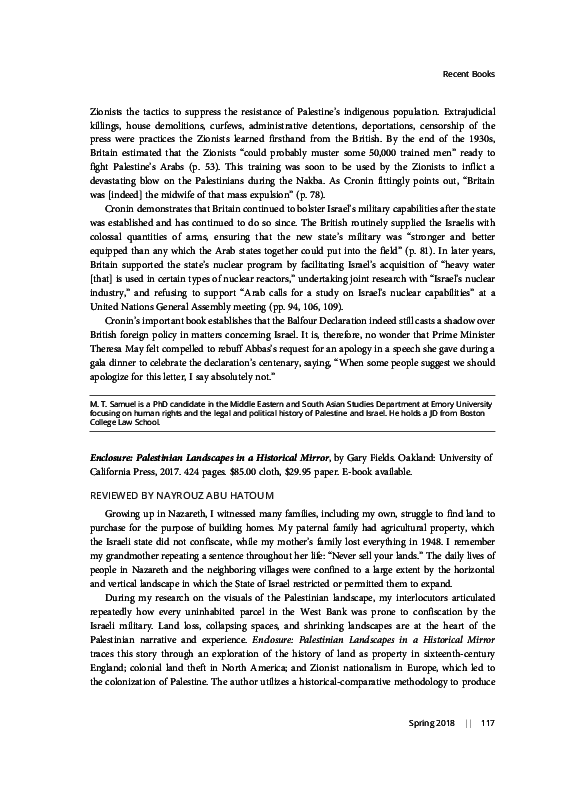 Recent Books

Zionists the tactics to suppress the resistance of Palestine's indigenous population. Extrajudicial killings, house demolitions, curfews, administrative detentions, deportations, censorship of the press were practices the Zionists learned firsthand from the British. By the end of the 1930s, Britain estimated that the Zionists "could probably muster some 50,000 trained men" ready to fight Palestine's Arabs (p. 53). This training was soon to be used by the Zionists to inflict a devastating blow on the Palestinians during the Nakba. As Cronin fittingly points out, "Britain was [indeed] the midwife of that mass expulsion" (p. 78).

Cronin demonstrates that Britain continued to bolster Israel's military capabilities after the state was established and has continued to do so since. The British routinely supplied the Israelis with colossal quantities of arms, ensuring that the new state's military was "stronger and better equipped than any which the Arab states together could put into the field" (p. 81). In later years, Britain supported the state's nuclear program by facilitating Israel's acquisition of "heavy water [that] is used in certain types of nuclear reactors," undertaking joint research with "Israel's nuclear industry," and refusing to support "Arab calls for a study on Israel's nuclear capabilities" at a United Nations General Assembly meeting (pp. 94, 106, 109).

Cronin's important book establishes that the Balfour Declaration indeed still casts a shadow over British foreign policy in matters concerning Israel. It is, therefore, no wonder that Prime Minister Theresa May felt compelled to rebuff Abbas's request for an apology in a speech she gave during a gala dinner to celebrate the declaration's centenary, saying, "When some people suggest we should apologize for this letter, I say absolutely not."

M. T. Samuel is a PhD candidate in the Middle Eastern and South Asian Studies Department at Emory University focusing on human rights and the legal and political history of Palestine and Israel. He holds a JD from Boston College Law School.

Enclosure: Palestinian Landscapes in a Historical Mirror, by Gary Fields. Oakland: University of California Press, 2017. 424 pages. $85.00 cloth, $29.95 paper. E-book available.

REVIEWED BY NAYROUZ ABU HATOUM

Growing up in Nazareth, I witnessed many families, including my own, struggle to find land to purchase for the purpose of building homes. My paternal family had agricultural property, which the Israeli state did not confiscate, while my mother's family lost everything in 1948. I remember my grandmother repeating a sentence throughout her life: "Never sell your lands." The daily lives of people in Nazareth and the neighboring villages were confined to a large extent by the horizontal and vertical landscape in which the State of Israel restricted or permitted them to expand.

During my research on the visuals of the Palestinian landscape, my interlocutors articulated repeatedly how every uninhabited parcel in the West Bank was prone to confiscation by the Israeli military. Land loss, collapsing spaces, and shrinking landscapes are at the heart of the Palestinian narrative and experience. Enclosure: Palestinian Landscapes in a Historical Mirror traces this story through an exploration of the history of land as property in sixteenth-century England; colonial land theft in North America; and Zionist nationalism in Europe, which led to the colonization of Palestine. The author utilizes a historical-comparative methodology to produce

Spring 2018 || 117